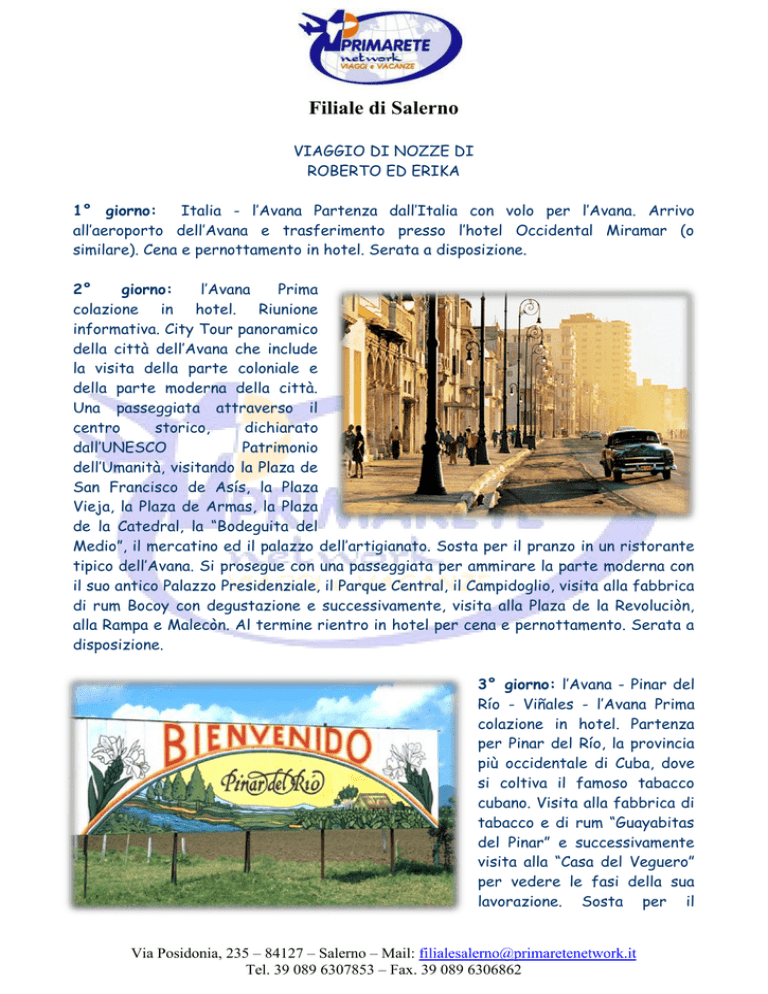 PRIMARETE network VIAGGI e VACANZE

Filiale di Salerno

VIAGGIO DI NOZZE DI
ROBERTO ED ERIKA

1° giorno: Italia - l'Avana Partenza dall'Italia con volo per l'Avana. Arrivo all'aeroporto dell'Avana e trasferimento presso l'hotel Occidental Miramar (o similare). Cena e pernottamento in hotel. Serata a disposizione.

2° giorno: l'Avana Prima colazione in hotel. Riunione informativa. City Tour panoramico della città dell'Avana che include la visita della parte coloniale e della parte moderna della città. Una passeggiata attraverso il centro storico, dichiarato dall'UNESCO Patrimonio dell'Umanità, visitando la Plaza de San Francisco de Asís, la Plaza Vieja, la Plaza de Armas, la Plaza de la Catedral, la "Bodeguita del Medio", il mercatino ed il palazzo dell'artigianato. Sosta per il pranzo in un ristorante tipico dell'Avana. Si prosegue con una passeggiata per ammirare la parte moderna con il suo antico Palazzo Presidenziale, il Parque Central, il Campidoglio, visita alla fabbrica di rum Bocoy con degustazione e successivamente, visita alla Plaza de la Revoluciòn, alla Rampa e Malecòn. Al termine rientro in hotel per cena e pernottamento. Serata a disposizione.

BIENVENIDO
Pinar del Río

3° giorno: l'Avana - Pinar del Río - Viñales - l'Avana Prima colazione in hotel. Partenza per Pinar del Río, la provincia più occidentale di Cuba, dove si coltiva il famoso tabacco cubano. Visita alla fabbrica di tabacco e di rum "Guayabitas del Pinar" e successivamente visita alla "Casa del Veguero" per vedere le fasi della sua lavorazione. Sosta per il

Via Posidonia, 235 – 84127 – Salerno – Mail: filialesalerno@primaretenetwork.it
Tel. 39 089 6307853 – Fax. 39 089 6306862